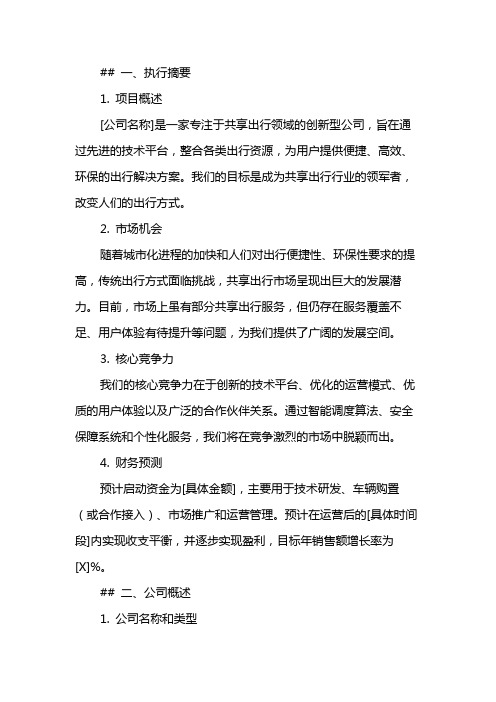 ## 一、执行摘要

1. 项目概述

[公司名称]是一家专注于共享出行领域的创新型公司，旨在通过先进的技术平台，整合各类出行资源，为用户提供便捷、高效、环保的出行解决方案。我们的目标是成为共享出行行业的领军者，改变人们的出行方式。

2. 市场机会

随着城市化进程的加快和人们对出行便捷性、环保性要求的提高，传统出行方式面临挑战，共享出行市场呈现出巨大的发展潜力。目前，市场上虽有部分共享出行服务，但仍存在服务覆盖不足、用户体验有待提升等问题，为我们提供了广阔的发展空间。

3. 核心竞争力

我们的核心竞争力在于创新的技术平台、优化的运营模式、优质的用户体验以及广泛的合作伙伴关系。通过智能调度算法、安全保障系统和个性化服务，我们将在竞争激烈的市场中脱颖而出。

4. 财务预测

预计启动资金为[具体金额]，主要用于技术研发、车辆购置（或合作接入）、市场推广和运营管理。预计在运营后的[具体时间段]内实现收支平衡，并逐步实现盈利，目标年销售额增长率为[X]%。

## 二、公司概述

1. 公司名称和类型